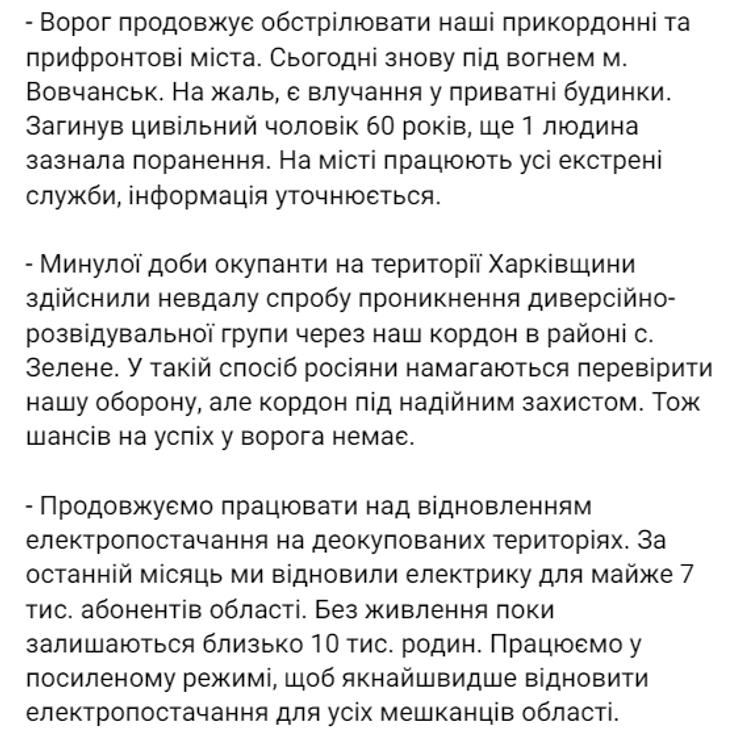 - Ворог продовжує обстрілювати наші прикордонні та прифронтові міста. Сьогодні знову під вогнем м. Вовчанськ. На жаль, є влучання у приватні будинки. Загинув цивільний чоловік 60 років, ще 1 людина зазнала поранення. На місті працюють усі екстрені служби, інформація уточнюється.

- Минулої доби окупанти на території Харківщини здійснили невдалу спробу проникнення диверсійно-розвідувальної групи через наш кордон в районі с. Зелене. У такій спосіб росіяни намагаються перевірити нашу оборону, але кордон під надійним захистом. Тож шансів на успіх у ворога немає.

- Продовжуємо працювати над відновленням електропостачання на деокупованих територіях. За останній місяць ми відновили електрику для майже 7 тис. абонентів області. Без живлення поки залишаються близько 10 тис. родин. Працюємо у посиленому режимі, щоб якнайшвидше відновити електропостачання для усіх мешканців області.